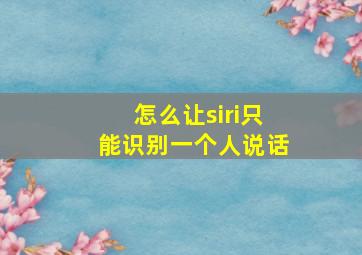 怎么让siri只能识别一个人说话